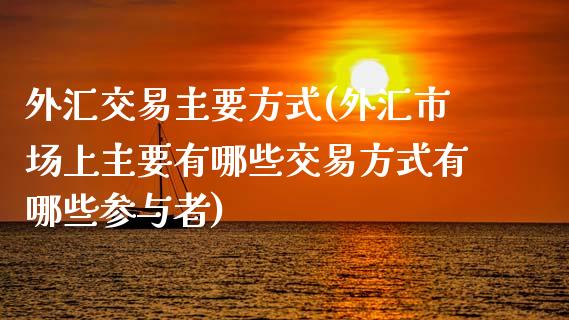 外汇交易主要方式(外汇市场上主要有哪些交易方式有哪些参与者)